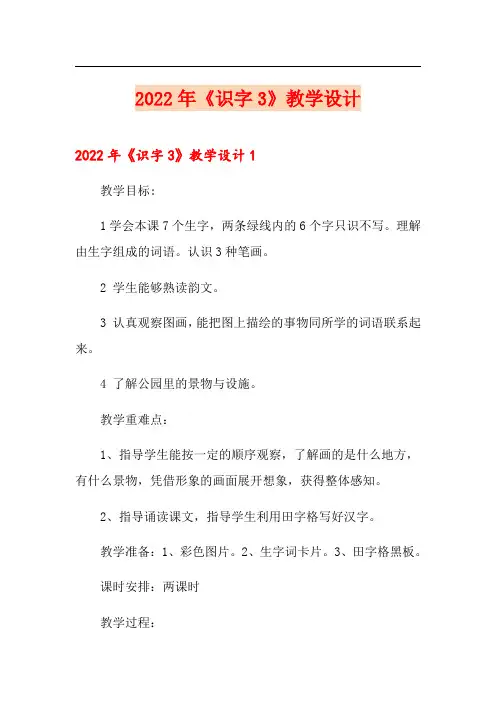 2022年《识字3》教学设计

2022年《识字3》教学设计1

教学目标：

1学会本课7个生字，两条绿线内的6个字只识不写。理解由生字组成的词语。认识3种笔画。

2 学生能够熟读韵文。

3 认真观察图画，能把图上描绘的事物同所学的词语联系起来。

4 了解公园里的景物与设施。

教学重难点：

1、指导学生能按一定的顺序观察，了解画的是什么地方，有什么景物，凭借形象的画面展开想象，获得整体感知。

2、指导诵读课文，指导学生利用田字格写好汉字。

教学准备：1、彩色图片。2、生字词卡片。3、田字格黑板。

课时安排：两课时

教学过程：